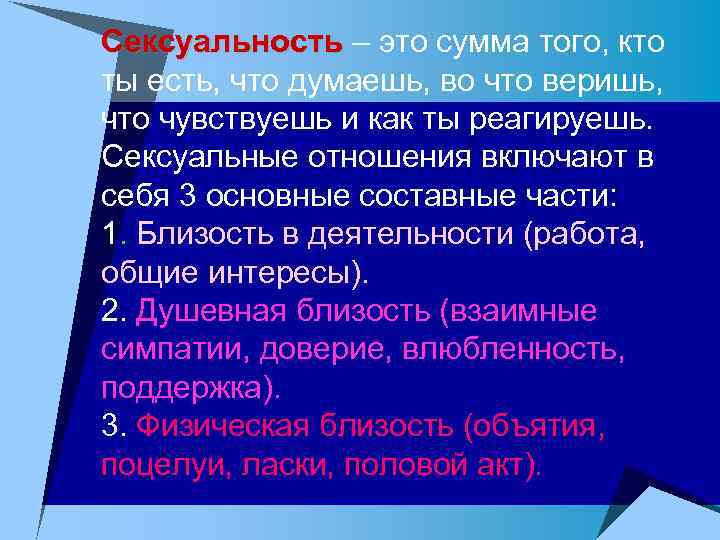 Сексуальность – это сумма того, кто ты есть, что думаешь, во что веришь, что чувствуешь и как ты реагируешь. Сексуальные отношения включают в себя 3 основные составные части:
1. Близость в деятельности (работа, общие интересы).
2. Душевная близость (взаимные симпатии, доверие, влюбленность, поддержка).
3. Физическая близость (объятия, поцелуи, ласки, половой акт).